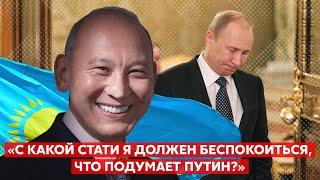 «С КАКОЙ СТАТИ Я ДОЛЖЕН БЕСПОКОИТЬСЯ, ЧТО ПОДУМАЕТ ПУТИН?»